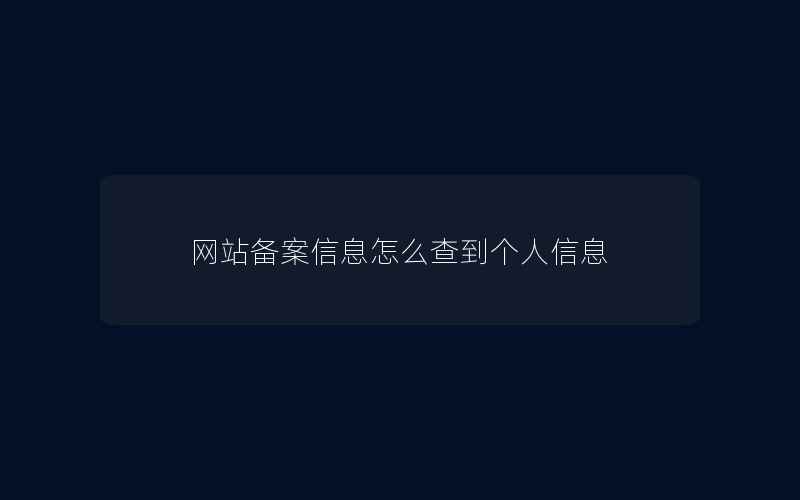 网站备案信息怎么查到个人信息